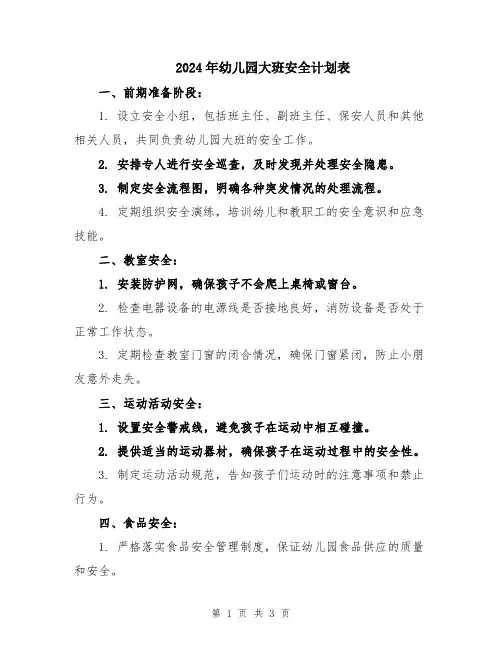 2024年幼儿园大班安全计划表

一、前期准备阶段：

1. 设立安全小组，包括班主任、副班主任、保安人员和其他相关人员，共同负责幼儿园大班的安全工作。

2. 安排专人进行安全巡查，及时发现并处理安全隐患。

3. 制定安全流程图，明确各种突发情况的处理流程。

4. 定期组织安全演练，培训幼儿和教职工的安全意识和应急技能。

二、教室安全：

1. 安装防护网，确保孩子不会爬上桌椅或窗台。

2. 检查电器设备的电源线是否接地良好，消防设备是否处于正常工作状态。

3. 定期检查教室门窗的闭合情况，确保门窗紧闭，防止小朋友意外走失。

三、运动活动安全：

1. 设置安全警戒线，避免孩子在运动中相互碰撞。

2. 提供适当的运动器材，确保孩子在运动过程中的安全性。

3. 制定运动活动规范，告知孩子们运动时的注意事项和禁止行为。

四、食品安全：

1. 严格落实食品安全管理制度，保证幼儿园食品供应的质量和安全。

第 1 页 共 3 页